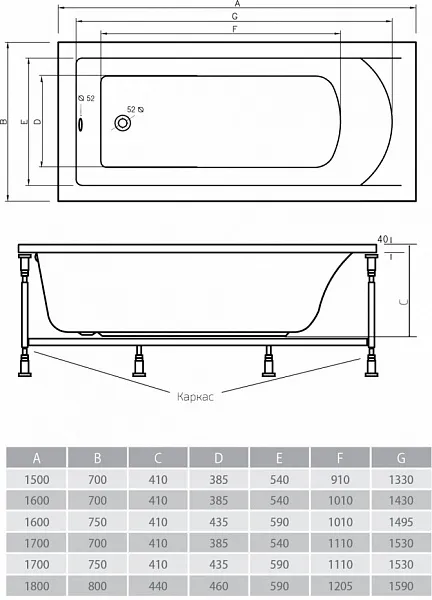 A
G
F
B
E
D
⌀ 52
52 ⌀

40
C

Каркас

| A | B | C | D | E | F | G |
|---|---|---|---|---|---|---|
| 1500 | 700 | 410 | 385 | 540 | 910 | 1330 |
| 1600 | 700 | 410 | 385 | 540 | 1010 | 1430 |
| 1600 | 750 | 410 | 435 | 590 | 1010 | 1495 |
| 1700 | 700 | 410 | 385 | 540 | 1110 | 1530 |
| 1700 | 750 | 410 | 435 | 590 | 1110 | 1530 |
| 1800 | 800 | 440 | 460 | 590 | 1205 | 1590 |